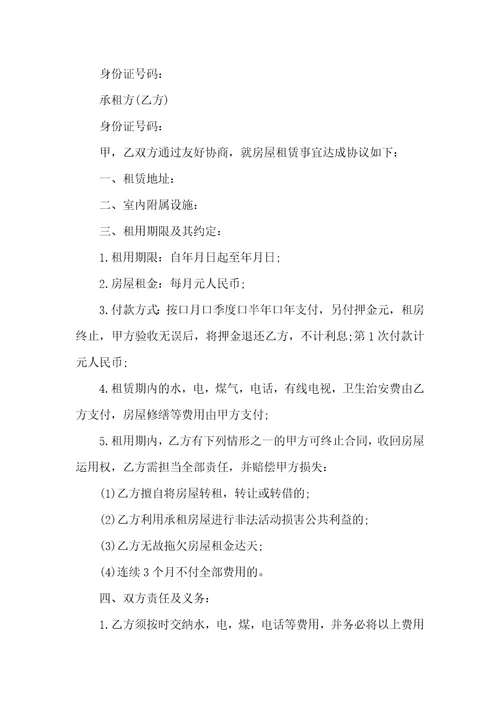 身份证号码：

承租方(乙方)

身份证号码：

甲，乙双方通过友好协商，就房屋租赁事宜达成协议如下：

一、租赁地址：

二、室内附属设施：

三、租用期限及其约定：

1.租用期限：自年月日起至年月日；

2.房屋租金：每月元人民币；

3.付款方式：按口月口季度口半年口年支付，另付押金元，租房终止，甲方验收无误后，将押金退还乙方，不计利息；第1次付款计元人民币；

4.租赁期内的水，电，煤气，电话，有线电视，卫生治安费由乙方支付，房屋修缮等费用由甲方支付；

5.租用期内，乙方有下列情形之一的甲方可终止合同，收回房屋运用权，乙方需担当全部责任，并赔偿甲方损失：

(1)乙方擅自将房屋转租，转让或转借的；

(2)乙方利用承租房屋进行非法活动损害公共利益的；

(3)乙方无故拖欠房屋租金达天；

(4)连续3个月不付全部费用的。

四、双方责任及义务：

1.乙方须按时交纳水，电，煤，电话等费用，并务必将以上费用